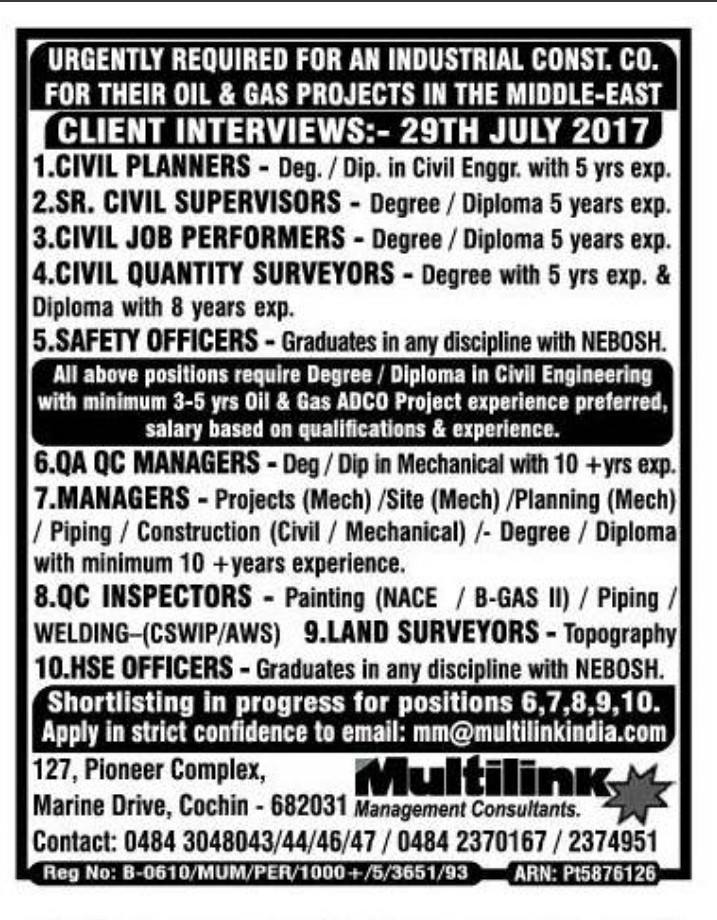 URGENTLY REQUIRED FOR AN INDUSTRIAL CONST. CO. FOR THEIR OIL & GAS PROJECTS IN THE MIDDLE-EAST

CLIENT INTERVIEWS:- 29TH JULY 2017

1.CIVIL PLANNERS - Deg. / Dip. in Civil Enggr. with 5 yrs exp.

2.SR. CIVIL SUPERVISORS - Degree / Diploma 5 years exp.

3.CIVIL JOB PERFORMERS - Degree / Diploma 5 years exp.

4.CIVIL QUANTITY SURVEYORS - Degree with 5 yrs exp. & Diploma with 8 years exp.

5.SAFETY OFFICERS - Graduates in any discipline with NEBOSH.

All above positions require Degree / Diploma in Civil Engineering with minimum 3-5 yrs Oil & Gas ADCO Project experience preferred, salary based on qualifications & experience.

6.QA QC MANAGERS - Deg / Dip in Mechanical with 10 +yrs exp.

7.MANAGERS - Projects (Mech) /Site (Mech) /Planning (Mech) / Piping / Construction (Civil / Mechanical) /- Degree / Diploma with minimum 10 +years experience.

8.QC INSPECTORS - Painting (NACE / B-GAS II) / Piping / WELDING–(CSWIP/AWS) 9.LAND SURVEYORS - Topography

10.HSE OFFICERS - Graduates in any discipline with NEBOSH.

Shortlisting in progress for positions 6,7,8,9,10.
Apply in strict confidence to email: mm@multilinkindia.com

127, Pioneer Complex,
Marine Drive, Cochin - 682031

Multilink
Management Consultants.

Contact: 0484 3048043/44/46/47 / 0484 2370167 / 2374951

Reg No: B-0610/MUM/PER/1000+/5/3651/93 ARN: Pt5876126